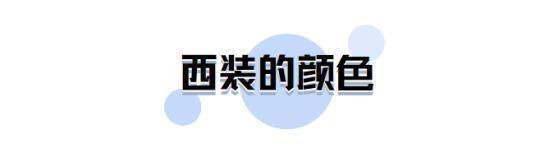 西装的颜色